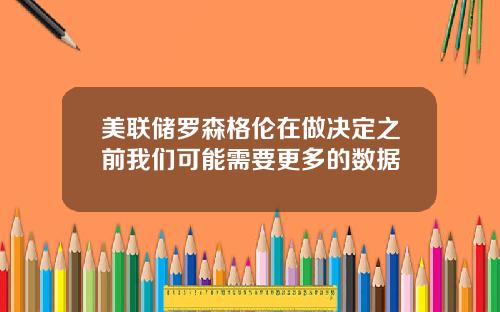 美联储罗森格伦在做决定之前我们可能需要更多的数据